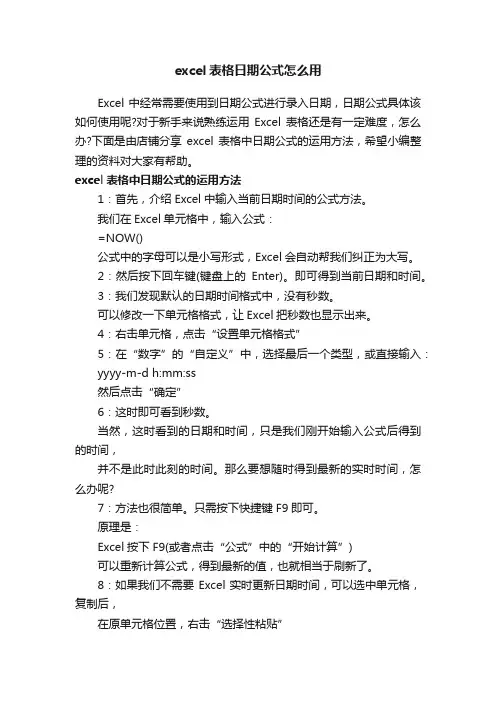 excel 表格日期公式怎么用

Excel 中经常需要使用到日期公式进行录入日期，日期公式具体该如何使用呢?对于新手来说熟练运用 Excel 表格还是有一定难度，怎么办?下面是由店铺分享 excel 表格中日期公式的运用方法，希望小编整理的资料对大家有帮助。

excel 表格中日期公式的运用方法

1：首先，介绍 Excel 中输入当前日期时间的公式方法。

我们在 Excel 单元格中，输入公式：

=NOW()

公式中的字母可以是小写形式，Excel 会自动帮我们纠正为大写。

2：然后按下回车键(键盘上的 Enter)。即可得到当前日期和时间。

3：我们发现默认的日期时间格式中，没有秒数。

可以修改一下单元格格式，让 Excel 把秒数也显示出来。

4：右击单元格，点击“设置单元格格式”

5：在“数字”的“自定义”中，选择最后一个类型，或直接输入：

yyyy-m-d h:mm:ss

然后点击“确定”

6：这时即可看到秒数。

当然，这时看到的日期和时间，只是我们刚开始输入公式后得到的时间，

并不是此时此刻的时间。那么要想随时得到最新的实时时间，怎么办呢?

7：方法也很简单。只需按下快捷键 F9 即可。

原理是：

Excel 按下 F9(或者点击“公式”中的“开始计算”)

可以重新计算公式，得到最新的值，也就相当于刷新了。

8：如果我们不需要 Excel 实时更新日期时间，可以选中单元格，复制后，

在原单元格位置，右击“选择性粘贴”